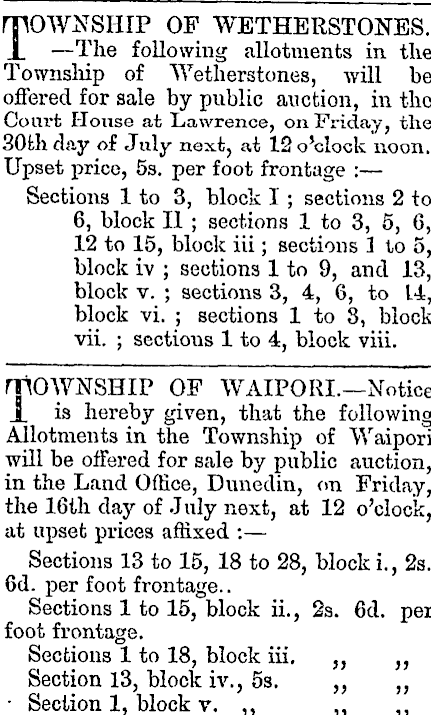 TOWNSHIP OF WETHERSTONES. —The following allotments in the Township of Wetherstones, will be offered for sale by public auction, in the Court House at Lawrence, on Friday, the 30th day of July next, at 12 o'clock noon. Upset price, 5s. per foot frontage :—

Sections 1 to 3, block I ; sections 2 to 6, block II ; sections 1 to 3, 5, 6, 12 to 15, block iii ; sections 1 to 5, block iv ; sections 1 to 9, and 13, block v. ; sections 3, 4, 6, to 14, block vi. ; sections 1 to 3, block vii. ; sections 1 to 4, block viii.

TOWNSHIP OF WAIPORI.—Notice is hereby given, that the following Allotments in the Township of Waipori will be offered for sale by public auction, in the Land Office, Dunedin, on Friday, the 16th day of July next, at 12 o'clock, at upset prices affixed :—

Sections 13 to 15, 18 to 28, block i., 2s. 6d. per foot frontage..

Sections 1 to 15, block ii., 2s. 6d. per foot frontage.

Sections 1 to 18, block iii. ,, ,,

Section 13, block iv., 5s. ,, ,,

Section 1, block v. ,, ,, ,,